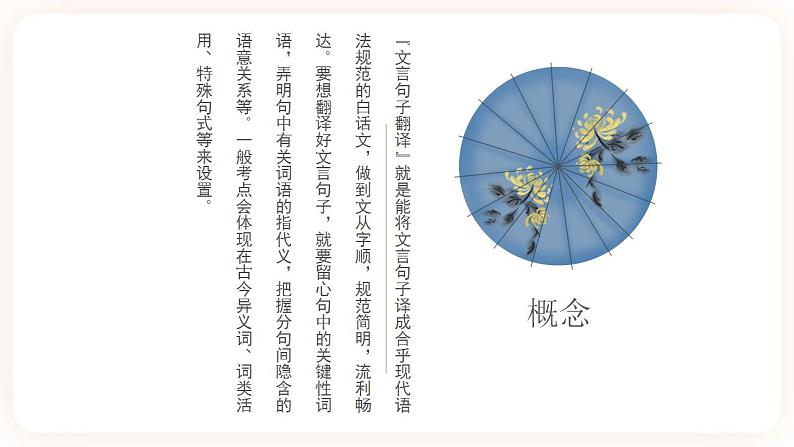 概念

『文言句子翻译』就是能将文言句子译成合乎现代语法规范的白话文，做到文从字顺，规范简明，流利畅达。要想翻译好文言句子，就要留心句中的关键性词语，弄明句中有关词语的指代义，把握分句间隐含的语意关系等。一般考点会体现在古今异义词、词类活用、特殊句式等来设置。